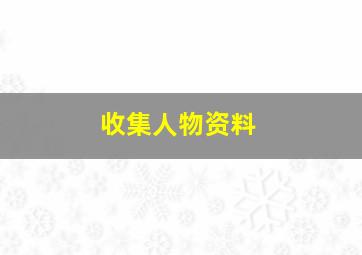 收集人物资料